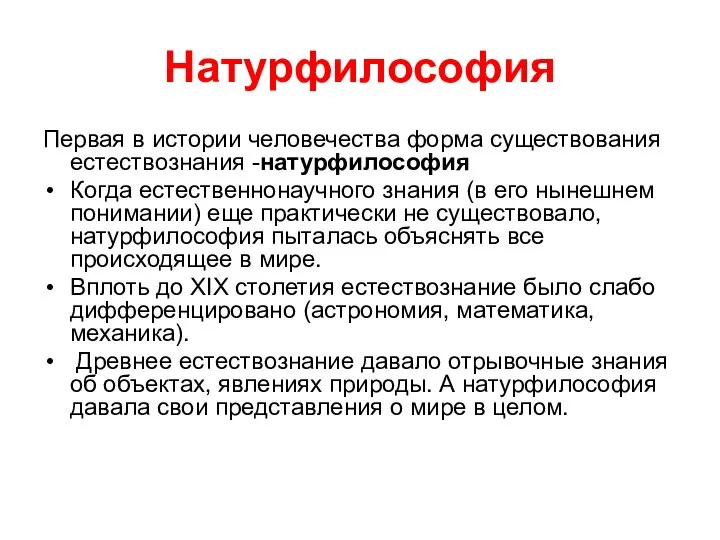 Натурфилософия

Первая в истории человечества форма существования естествознания -натурфилософия

• Когда естественнонаучного знания (в его нынешнем понимании) еще практически не существовало, натурфилософия пыталась объяснять все происходящее в мире.

• Вплоть до XIX столетия естествознание было слабо дифференцировано (астрономия, математика, механика).

• Древнее естествознание давало отрывочные знания об объектах, явлениях природы. А натурфилософия давала свои представления о мире в целом.